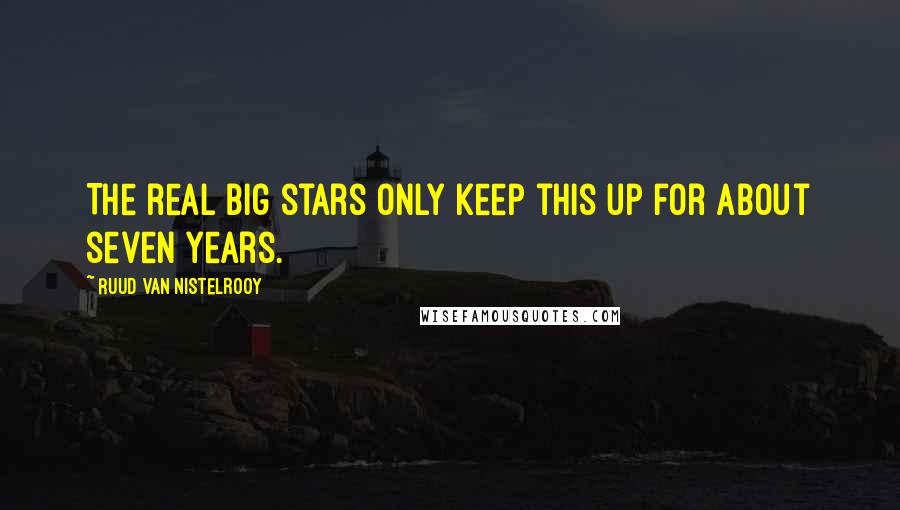 THE REAL BIG STARS ONLY KEEP THIS UP FOR ABOUT SEVEN YEARS.

~ RUUD VAN NISTELROOY

WISEFAMOUSQUOTES.COM